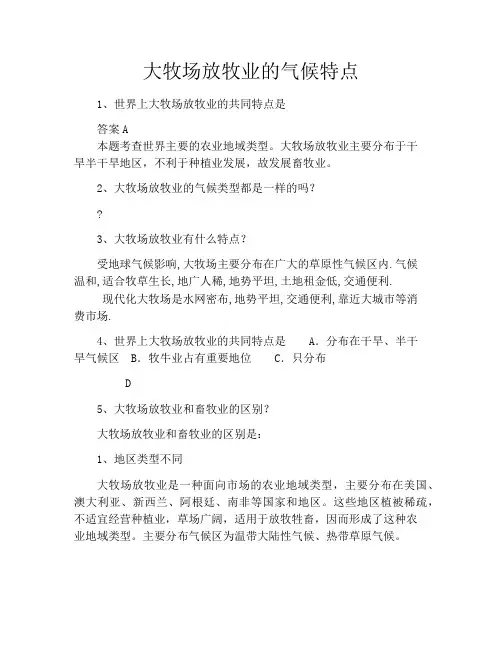 大牧场放牧业的气候特点

1、世界上大牧场放牧业的共同特点是

答案 A
本题考查世界主要的农业地域类型。大牧场放牧业主要分布于干旱半干旱地区，不利于种植业发展，故发展畜牧业。

2、大牧场放牧业的气候类型都是一样的吗？

？

3、大牧场放牧业有什么特点？

受地球气候影响,大牧场主要分布在广大的草原性气候区内.气候温和,适合牧草生长,地广人稀,地势平坦,土地租金低,交通便利.
现代化大牧场是水网密布,地势平坦,交通便利,靠近大城市等消费市场.

4、世界上大牧场放牧业的共同特点是　　A．分布在干旱、半干旱气候区　B．牧牛业占有重要地位　　C．只分布

D

5、大牧场放牧业和畜牧业的区别？

大牧场放牧业和畜牧业的区别是：

1、地区类型不同

大牧场放牧业是一种面向市场的农业地域类型，主要分布在美国、澳大利亚、新西兰、阿根廷、南非等国家和地区。这些地区植被稀疏，不适宜经营种植业，草场广阔，适用于放牧牲畜，因而形成了这种农业地域类型。主要分布气候区为温带大陆性气候、热带草原气候。